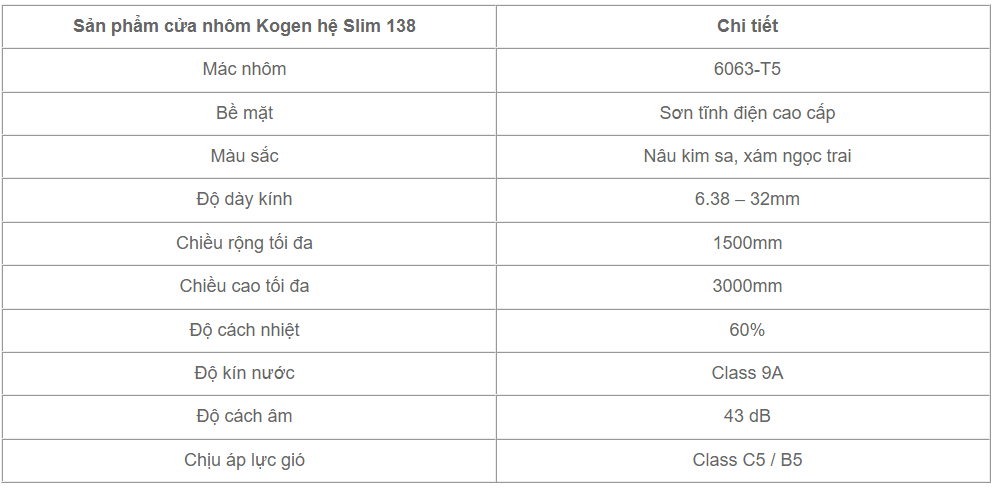 | Sản phẩm cửa nhôm Kogen hệ Slim 138 | Chi tiết |
|---|---|
| Mác nhôm | 6063-T5 |
| Bề mặt | Sơn tĩnh điện cao cấp |
| Màu sắc | Nâu kim sa, xám ngọc trai |
| Độ dày kính | 6.38 – 32mm |
| Chiều rộng tối đa | 1500mm |
| Chiều cao tối đa | 3000mm |
| Độ cách nhiệt | 60% |
| Độ kín nước | Class 9A |
| Độ cách âm | 43 dB |
| Chịu áp lực gió | Class C5 / B5 |